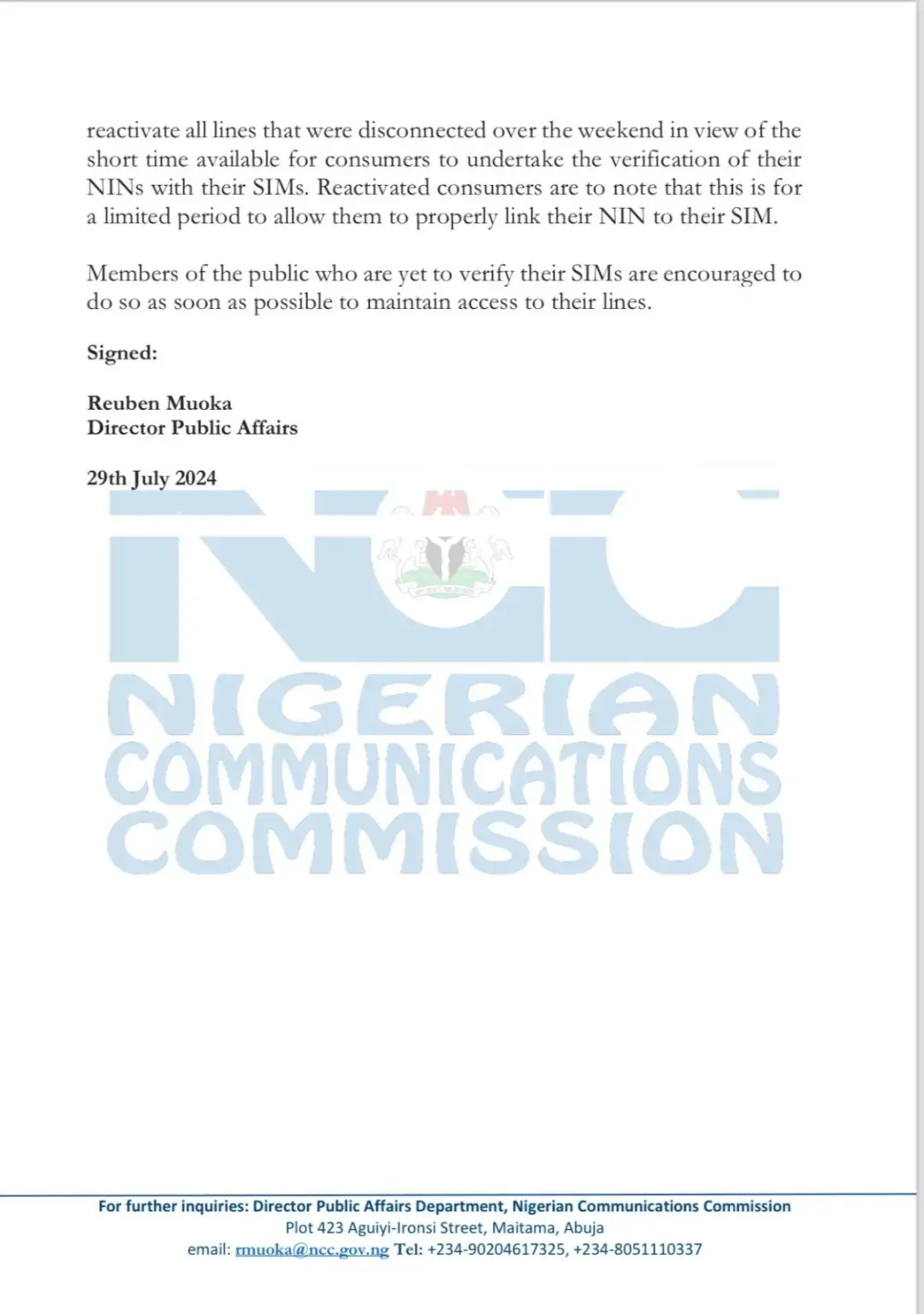 reactivate all lines that were disconnected over the weekend in view of the short time available for consumers to undertake the verification of their NINs with their SIMs. Reactivated consumers are to note that this is for a limited period to allow them to properly link their NIN to their SIM.

Members of the public who are yet to verify their SIMs are encouraged to do so as soon as possible to maintain access to their lines.

Signed:

Reuben Muoka
Director Public Affairs

29th July 2024

NCC
NIGERIAN
COMMUNICATIONS
COMMISSION

For further inquiries: Director Public Affairs Department, Nigerian Communications Commission
Plot 423 Aguiyi-Ironsi Street, Maitama, Abuja
email: rmuoka@ncc.gov.ng Tel: +234-90204617325, +234-8051110337